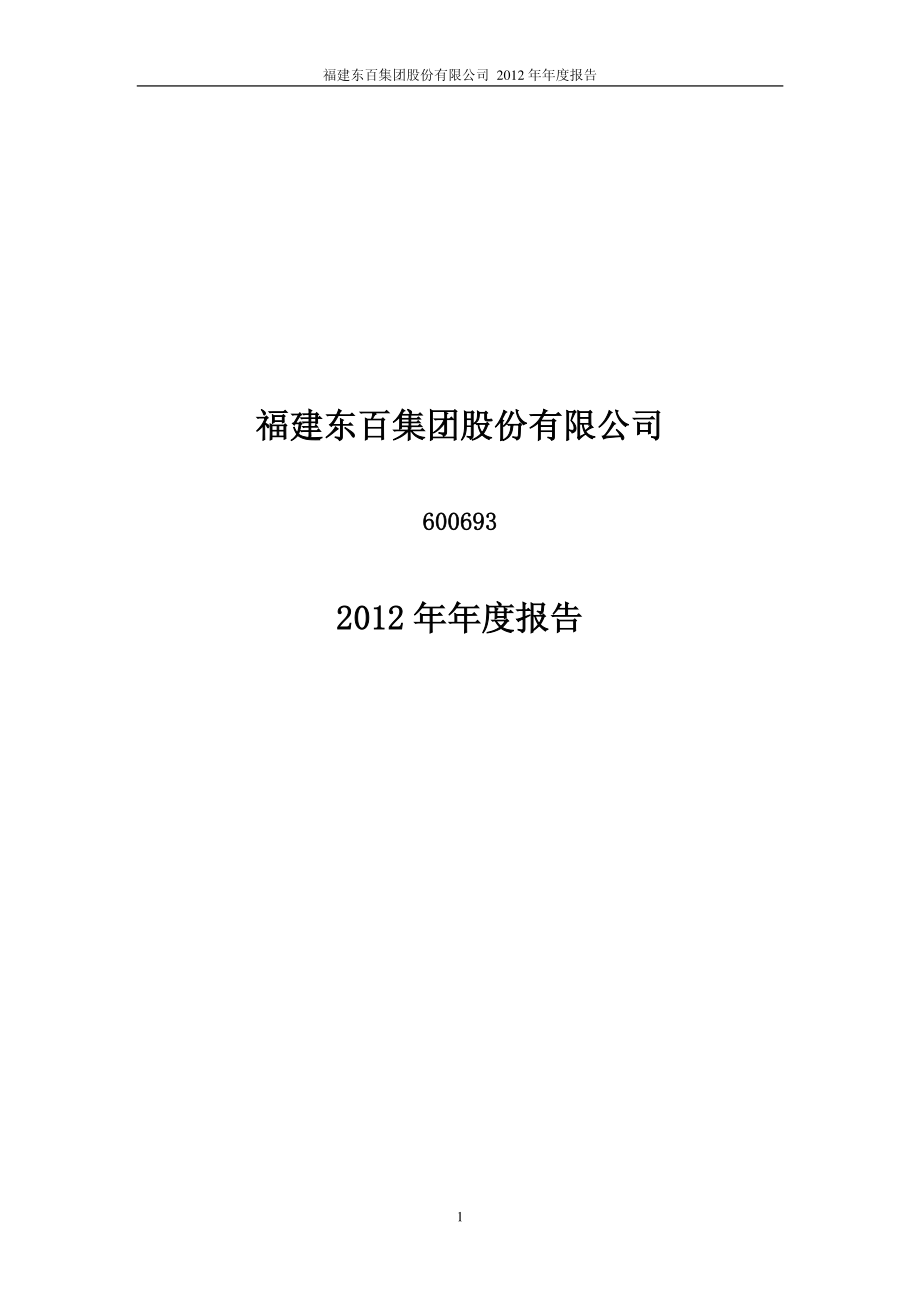 福建东百集团股份有限公司 2012 年年度报告

福建东百集团股份有限公司

600693

2012 年年度报告

1